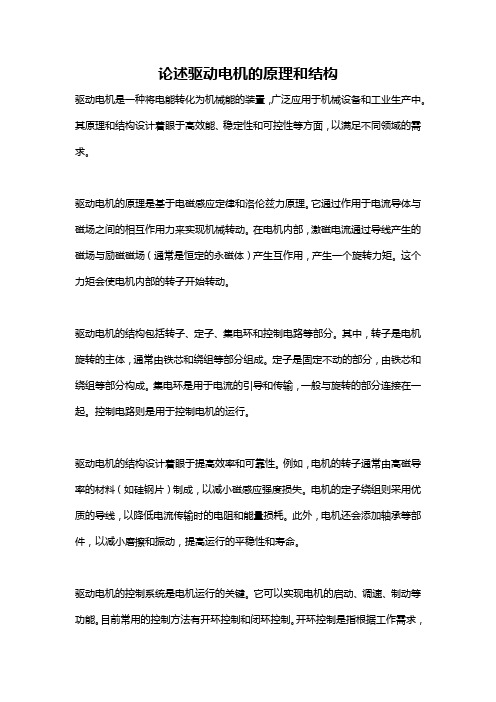 论述驱动电机的原理和结构

驱动电机是一种将电能转化为机械能的装置，广泛应用于机械设备和工业生产中。其原理和结构设计着眼于高效能、稳定性和可控性等方面，以满足不同领域的需求。

驱动电机的原理是基于电磁感应定律和洛伦兹力原理。它通过作用于电流导体与磁场之间的相互作用力来实现机械转动。在电机内部，激磁电流通过导线产生的磁场与励磁磁场（通常是恒定的永磁体）产生互作用，产生一个旋转力矩。这个力矩会使电机内部的转子开始转动。

驱动电机的结构包括转子、定子、集电环和控制电路等部分。其中，转子是电机旋转的主体，通常由铁芯和绕组等部分组成。定子是固定不动的部分，由铁芯和绕组等部分构成。集电环是用于电流的引导和传输，一般与旋转的部分连接在一起。控制电路则是用于控制电机的运行。

驱动电机的结构设计着眼于提高效率和可靠性。例如，电机的转子通常由高磁导率的材料（如硅钢片）制成，以减小磁感应强度损失。电机的定子绕组则采用优质的导线，以降低电流传输时的电阻和能量损耗。此外，电机还会添加轴承等部件，以减小磨擦和振动，提高运行的平稳性和寿命。

驱动电机的控制系统是电机运行的关键。它可以实现电机的启动、调速、制动等功能。目前常用的控制方法有开环控制和闭环控制。开环控制是指根据工作需求，